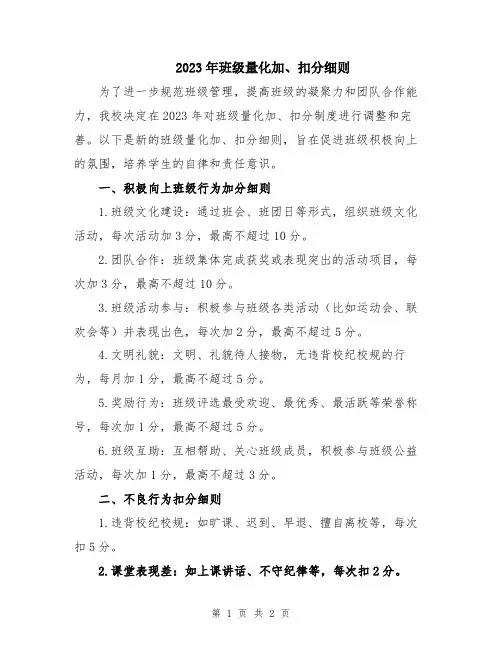 2023年班级量化加、扣分细则

为了进一步规范班级管理，提高班级的凝聚力和团队合作能力，我校决定在2023年对班级量化加、扣分制度进行调整和完善。以下是新的班级量化加、扣分细则，旨在促进班级积极向上的氛围，培养学生的自律和责任意识。

一、积极向上班级行为加分细则

1.班级文化建设：通过班会、班团日等形式，组织班级文化活动，每次活动加3分，最高不超过10分。

2.团队合作：班级集体完成获奖或表现突出的活动项目，每次加3分，最高不超过10分。

3.班级活动参与：积极参与班级各类活动（比如运动会、联欢会等）并表现出色，每次加2分，最高不超过5分。

4.文明礼貌：文明、礼貌待人接物，无违背校纪校规的行为，每月加1分，最高不超过5分。

5.奖励行为：班级评选最受欢迎、最优秀、最活跃等荣誉称号，每次加1分，最高不超过5分。

6.班级互助：互相帮助、关心班级成员，积极参与班级公益活动，每次加1分，最高不超过3分。

二、不良行为扣分细则

1.违背校纪校规：如旷课、迟到、早退、擅自离校等，每次扣5分。

2.课堂表现差：如上课讲话、不守纪律等，每次扣2分。

第 1 页 共 2 页